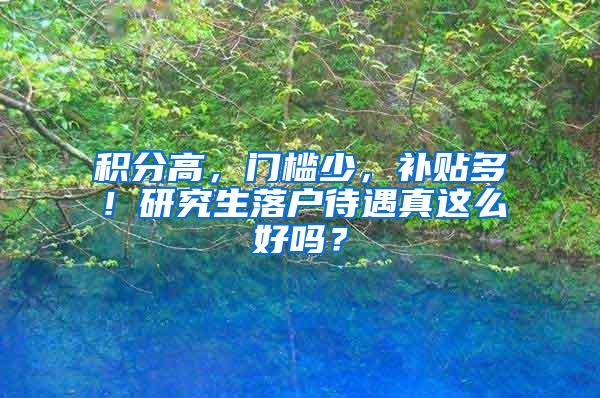 积分高，门槛少，补贴多！研究生落户待遇真这么好吗？